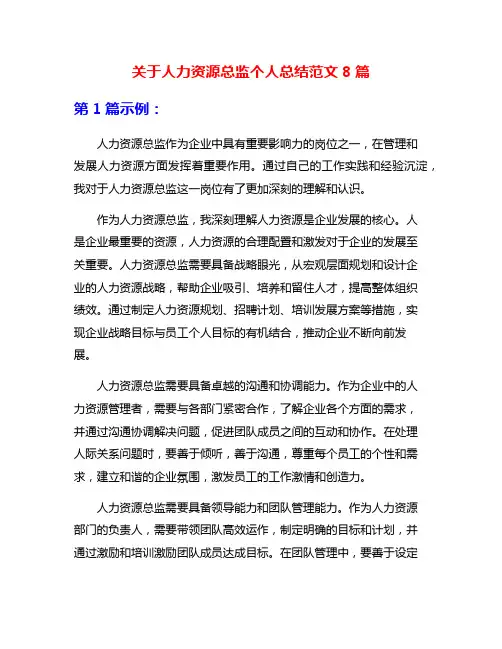 关于人力资源总监个人总结范文 8 篇

第 1 篇示例：

人力资源总监作为企业中具有重要影响力的岗位之一，在管理和发展人力资源方面发挥着重要作用。通过自己的工作实践和经验沉淀，我对于人力资源总监这一岗位有了更加深刻的理解和认识。

作为人力资源总监，我深刻理解人力资源是企业发展的核心。人是企业最重要的资源，人力资源的合理配置和激发对于企业的发展至关重要。人力资源总监需要具备战略眼光，从宏观层面规划和设计企业的人力资源战略，帮助企业吸引、培养和留住人才，提高整体组织绩效。通过制定人力资源规划、招聘计划、培训发展方案等措施，实现企业战略目标与员工个人目标的有机结合，推动企业不断向前发展。

人力资源总监需要具备卓越的沟通和协调能力。作为企业中的人力资源管理者，需要与各部门紧密合作，了解企业各个方面的需求，并通过沟通协调解决问题，促进团队成员之间的互动和协作。在处理人际关系问题时，要善于倾听，善于沟通，尊重每个员工的个性和需求，建立和谐的企业氛围，激发员工的工作激情和创造力。

人力资源总监需要具备领导能力和团队管理能力。作为人力资源部门的负责人，需要带领团队高效运作，制定明确的目标和计划，并通过激励和培训激励团队成员达成目标。在团队管理中，要善于设定